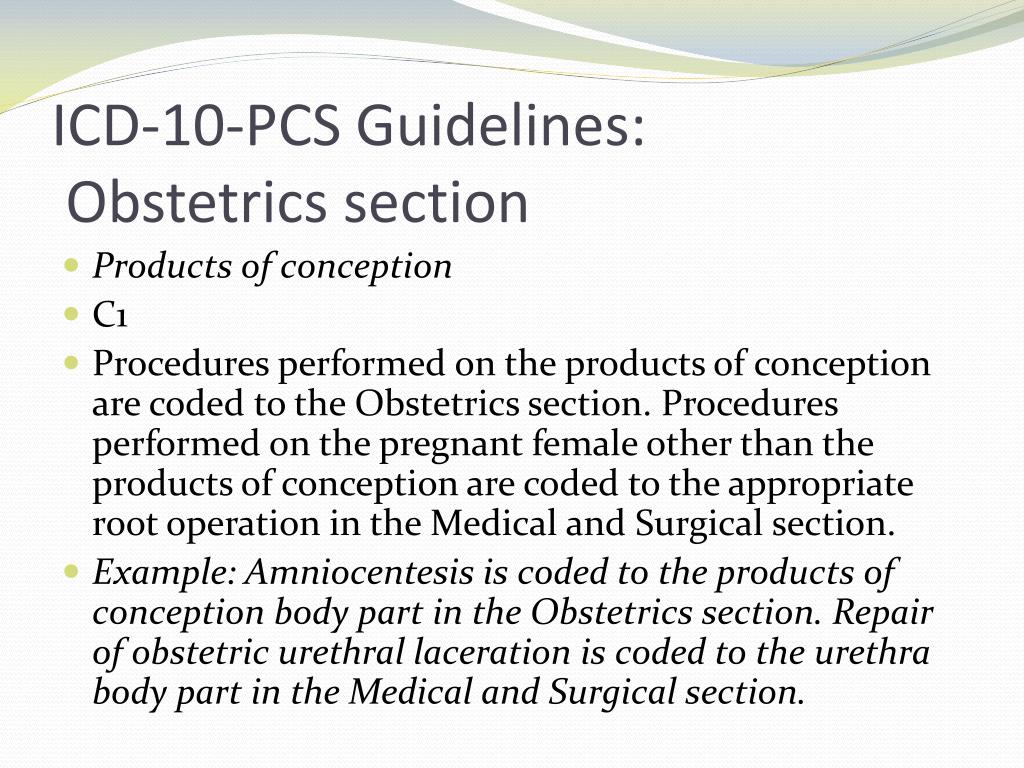 ICD-10-PCS Guidelines: Obstetrics section

- Products of conception
- C1
- Procedures performed on the products of conception are coded to the Obstetrics section. Procedures performed on the pregnant female other than the products of conception are coded to the appropriate root operation in the Medical and Surgical section.
- Example: Amniocentesis is coded to the products of conception body part in the Obstetrics section. Repair of obstetric urethral laceration is coded to the urethra body part in the Medical and Surgical section.